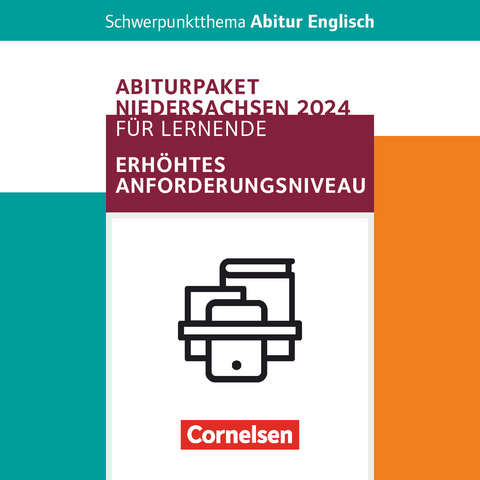 Schwerpunktthema Abitur Englisch

ABITURPAKET NIEDERSACHSEN 2024

FÜR LERNENDE

ERHÖHTES ANFORDERUNGSNIVEAU

Cornelsen